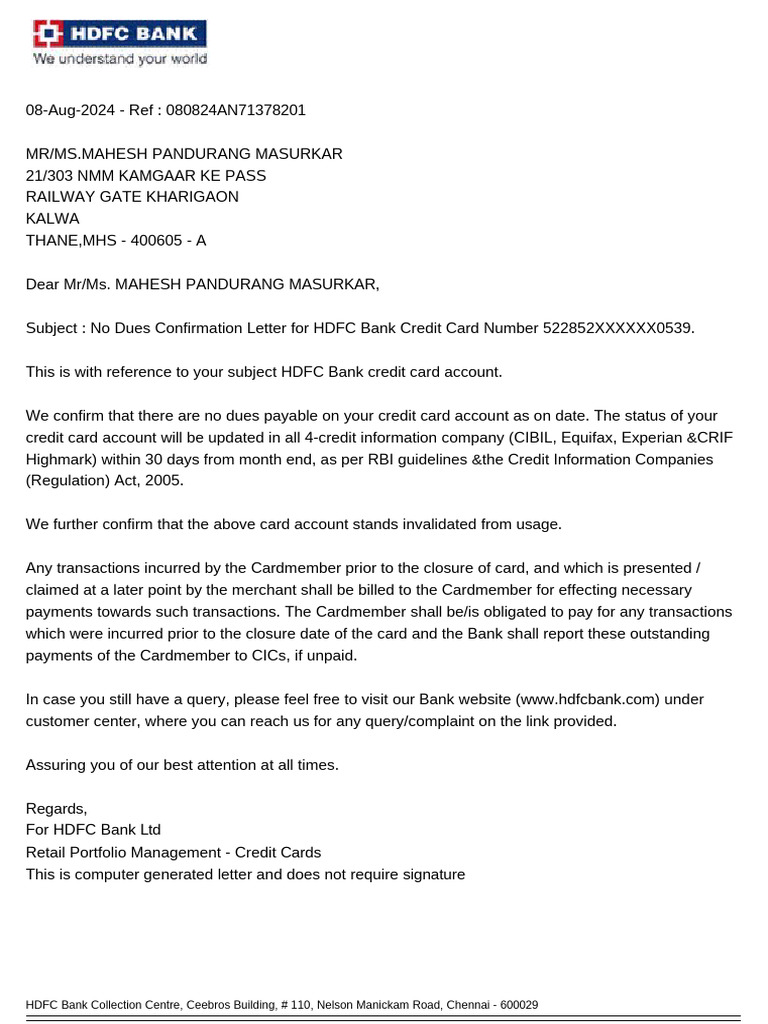 HDFC BANK
We understand your world

08-Aug-2024 - Ref : 080824AN71378201

MR/MS.MAHESH PANDURANG MASURKAR
21/303 NMM KAMGAAR KE PASS
RAILWAY GATE KHARIGAON
KALWA
THANE,MHS - 400605 - A

Dear Mr/Ms. MAHESH PANDURANG MASURKAR,

Subject : No Dues Confirmation Letter for HDFC Bank Credit Card Number 522852XXXXXX0539.

This is with reference to your subject HDFC Bank credit card account.

We confirm that there are no dues payable on your credit card account as on date. The status of your credit card account will be updated in all 4-credit information company (CIBIL, Equifax, Experian &CRIF Highmark) within 30 days from month end, as per RBI guidelines &the Credit Information Companies (Regulation) Act, 2005.

We further confirm that the above card account stands invalidated from usage.

Any transactions incurred by the Cardmember prior to the closure of card, and which is presented / claimed at a later point by the merchant shall be billed to the Cardmember for effecting necessary payments towards such transactions. The Cardmember shall be/is obligated to pay for any transactions which were incurred prior to the closure date of the card and the Bank shall report these outstanding payments of the Cardmember to CICs, if unpaid.

In case you still have a query, please feel free to visit our Bank website (www.hdfcbank.com) under customer center, where you can reach us for any query/complaint on the link provided.

Assuring you of our best attention at all times.

Regards,
For HDFC Bank Ltd
Retail Portfolio Management - Credit Cards
This is computer generated letter and does not require signature

HDFC Bank Collection Centre, Ceebros Building, # 110, Nelson Manickam Road, Chennai - 600029